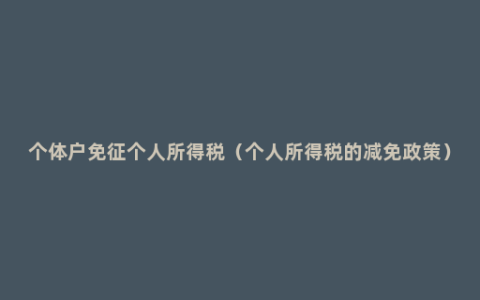 个体户免征个人所得税（个人所得税的减免政策）